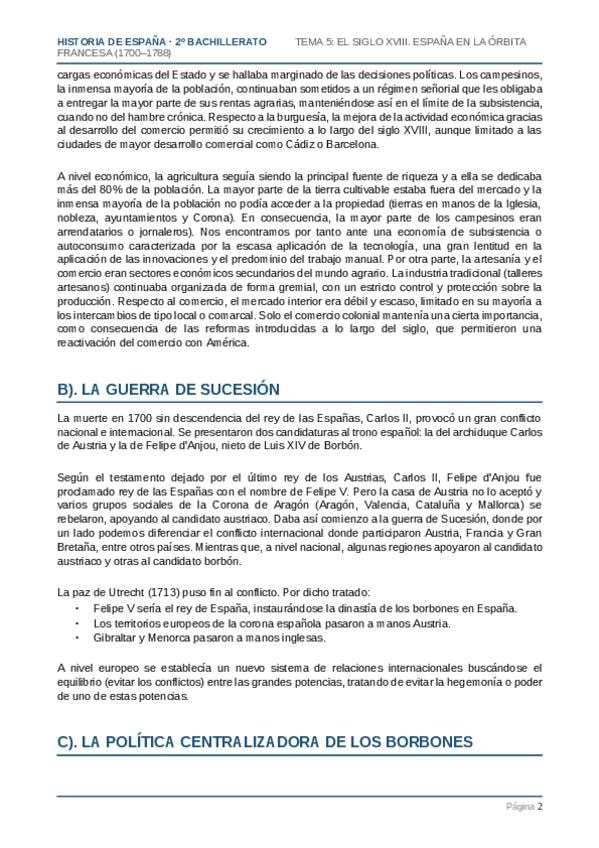 HISTORIA DE ESPAÑA · 2º BACHILLERATO TEMA 5: EL SIGLO XVIII. ESPAÑA EN LA ÓRBITA FRANCESA (1700–1788)

cargas económicas del Estado y se hallaba marginado de las decisiones políticas. Los campesinos, la inmensa mayoría de la población, continuaban sometidos a un régimen señorial que les obligaba a entregar la mayor parte de sus rentas agrarias, manteniéndose así en el límite de la subsistencia, cuando no del hambre crónica. Respecto a la burguesía, la mejora de la actividad económica gracias al desarrollo del comercio permitió su crecimiento a lo largo del siglo XVIII, aunque limitado a las ciudades de mayor desarrollo comercial como Cádiz o Barcelona.

A nivel económico, la agricultura seguía siendo la principal fuente de riqueza y a ella se dedicaba más del 80% de la población. La mayor parte de la tierra cultivable estaba fuera del mercado y la inmensa mayoría de la población no podía acceder a la propiedad (tierras en manos de la Iglesia, nobleza, ayuntamientos y Corona). En consecuencia, la mayor parte de los campesinos eran arrendatarios o jornaleros). Nos encontramos por tanto ante una economía de subsistencia o autoconsumo caracterizada por la escasa aplicación de la tecnología, una gran lentitud en la aplicación de las innovaciones y el predominio del trabajo manual. Por otra parte, la artesanía y el comercio eran sectores económicos secundarios del mundo agrario. La industria tradicional (talleres artesanos) continuaba organizada de forma gremial, con un estricto control y protección sobre la producción. Respecto al comercio, el mercado interior era débil y escaso, limitado en su mayoría a los intercambios de tipo local o comarcal. Solo el comercio colonial mantenía una cierta importancia, como consecuencia de las reformas introducidas a lo largo del siglo, que permitieron una reactivación del comercio con América.

B). LA GUERRA DE SUCESIÓN

La muerte en 1700 sin descendencia del rey de las Españas, Carlos II, provocó un gran conflicto nacional e internacional. Se presentaron dos candidaturas al trono español: la del archiduque Carlos de Austria y la de Felipe d'Anjou, nieto de Luis XIV de Borbón.

Según el testamento dejado por el último rey de los Austrias, Carlos II, Felipe d'Anjou fue proclamado rey de las Españas con el nombre de Felipe V. Pero la casa de Austria no lo aceptó y varios grupos sociales de la Corona de Aragón (Aragón, Valencia, Cataluña y Mallorca) se rebelaron, apoyando al candidato austriaco. Daba así comienzo a la guerra de Sucesión, donde por un lado podemos diferenciar el conflicto internacional donde participaron Austria, Francia y Gran Bretaña, entre otros países. Mientras que, a nivel nacional, algunas regiones apoyaron al candidato austriaco y otras al candidato borbón.

La paz de Utrecht (1713) puso fin al conflicto. Por dicho tratado:
• Felipe V sería el rey de España, instaurándose la dinastía de los borbones en España.
• Los territorios europeos de la corona española pasaron a manos Austria.
• Gibraltar y Menorca pasaron a manos inglesas.

A nivel europeo se establecía un nuevo sistema de relaciones internacionales buscándose el equilibrio (evitar los conflictos) entre las grandes potencias, tratando de evitar la hegemonía o poder de uno de estas potencias.

C). LA POLÍTICA CENTRALIZADORA DE LOS BORBONES

Página 2